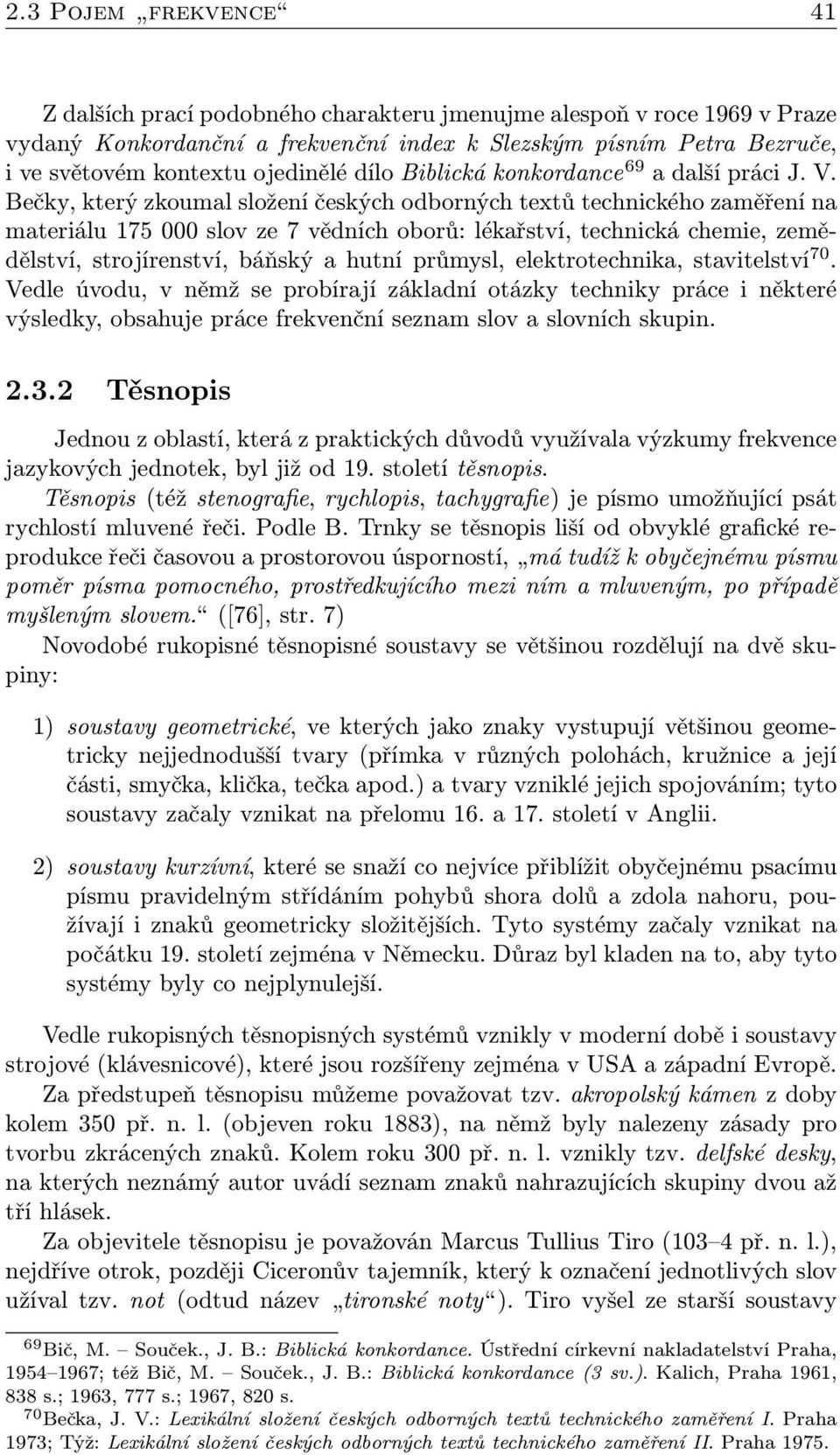 2.3 POJEM „FREKVENCE“ 41

Z dalších prací podobného charakteru jmenujme alespoň v roce 1969 v Praze vydaný Konkordanční a frekvenční index k Slezským písním Petra Bezruče, i ve světovém kontextu ojedinělé dílo Biblická konkordance$^{69}$ a další práci J. V. Bečky, který zkoumal složení českých odborných textů technického zaměření na materiálu 175 000 slov ze 7 vědních oborů: lékařství, technická chemie, zemědělství, strojírenství, báňský a hutní průmysl, elektrotechnika, stavitelství$^{70}$. Vedle úvodu, v němž se probírají základní otázky techniky práce i některé výsledky, obsahuje práce frekvenční seznam slov a slovních skupin.

2.3.2 Těsnopis

Jednou z oblastí, která z praktických důvodů využívala výzkumy frekvence jazykových jednotek, byl již od 19. století těsnopis.

Těsnopis (též stenografie, rychlopis, tachygrafie) je písmo umožňující psát rychlostí mluvené řeči. Podle B. Trnky se těsnopis liší od obvyklé grafické reprodukce řeči časovou a prostorovou úsporností, „má tudíž k obyčejnému písmu poměr písma pomocného, prostředkujícího mezi ním a mluveným, po případě myšleným slovem.“ ([76], str. 7)

Novodobé rukopisné těsnopisné soustavy se většinou rozdělují na dvě skupiny:

1) soustavy geometrické, ve kterých jako znaky vystupují většinou geometricky nejjednodušší tvary (přímka v různých polohách, kružnice a její části, smyčka, klička, tečka apod.) a tvary vzniklé jejich spojováním; tyto soustavy začaly vznikat na přelomu 16. a 17. století v Anglii.

2) soustavy kurzívní, které se snaží co nejvíce přiblížit obyčejnému psacímu písmu pravidelným střídáním pohybů shora dolů a zdola nahoru, používají i znaků geometricky složitějších. Tyto systémy začaly vznikat na počátku 19. století zejména v Německu. Důraz byl kladen na to, aby tyto systémy byly co nejplynulejší.

Vedle rukopisných těsnopisných systémů vznikly v moderní době i soustavy strojové (klávesnicové), které jsou rozšířeny zejména v USA a západní Evropě.

Za předstupeň těsnopisu můžeme považovat tzv. akropolský kámen z doby kolem 350 př. n. l. (objeven roku 1883), na němž byly nalezeny zásady pro tvorbu zkrácených znaků. Kolem roku 300 př. n. l. vznikly tzv. delfské desky, na kterých neznámý autor uvádí seznam znaků nahrazujících skupiny dvou až tří hlásek.

Za objevitele těsnopisu je považován Marcus Tullius Tiro (103–4 př. n. l.), nejdříve otrok, později Ciceronův tajemník, který k označení jednotlivých slov užíval tzv. not (odtud název „tironské noty“). Tiro vyšel ze starší soustavy

$^{69}$Bič, M. – Souček., J. B.: Biblická konkordance. Ústřední církevní nakladatelství Praha, 1954–1967; též Bič, M. – Souček., J. B.: Biblická konkordance (3 sv.). Kalich, Praha 1961, 838 s.; 1963, 777 s.; 1967, 820 s.

$^{70}$Bečka, J. V.: Lexikální složení českých odborných textů technického zaměření I. Praha 1973; Týž: Lexikální složení českých odborných textů technického zaměření II. Praha 1975.